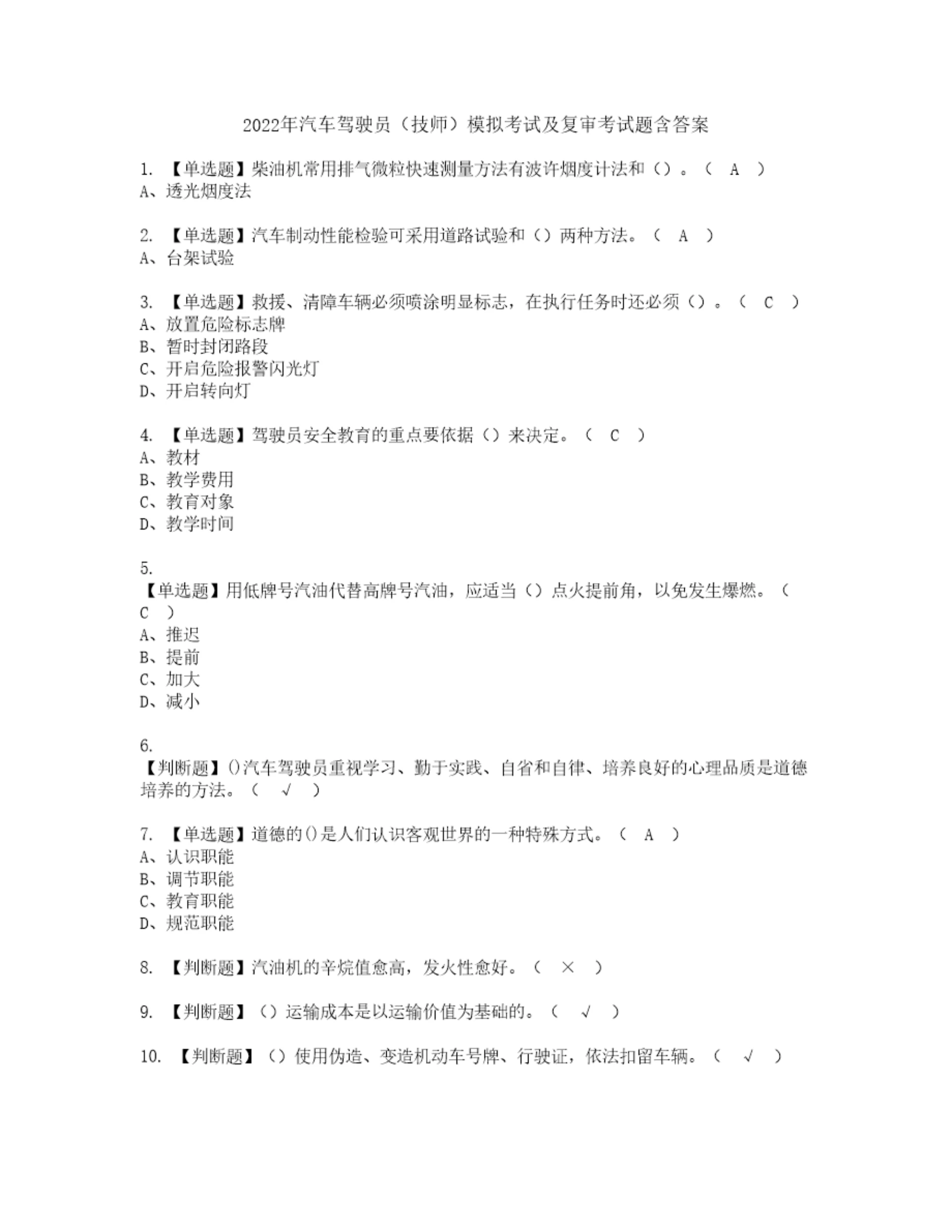 2022年汽车驾驶员（技师）模拟考试及复审考试题含答案

1. 【单选题】柴油机常用排气微粒快速测量方法有波许烟度计法和（）。（ A ）
A、透光烟度法

2. 【单选题】汽车制动性能检验可采用道路试验和（）两种方法。（ A ）
A、台架试验

3. 【单选题】救援、清障车辆必须喷涂明显标志，在执行任务时还必须（）。（ C ）
A、放置危险标志牌
B、暂时封闭路段
C、开启危险报警闪光灯
D、开启转向灯

4. 【单选题】驾驶员安全教育的重点要依据（）来决定。（ C ）
A、教材
B、教学费用
C、教育对象
D、教学时间

5.
【单选题】用低牌号汽油代替高牌号汽油，应适当（）点火提前角，以免发生爆燃。（ C ）
A、推迟
B、提前
C、加大
D、减小

6.
【判断题】()汽车驾驶员重视学习、勤于实践、自省和自律、培养良好的心理品质是道德培养的方法。（ √ ）

7. 【单选题】道德的()是人们认识客观世界的一种特殊方式。（ A ）
A、认识职能
B、调节职能
C、教育职能
D、规范职能

8. 【判断题】汽油机的辛烷值愈高，发火性愈好。（ × ）

9. 【判断题】（）运输成本是以运输价值为基础的。（ √ ）

10. 【判断题】（）使用伪造、变造机动车号牌、行驶证，依法扣留车辆。（ √ ）